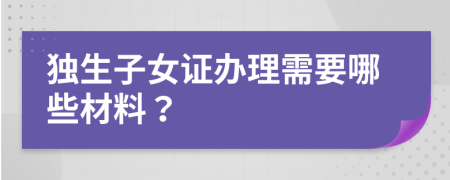 独生子女证办理需要哪些材料？